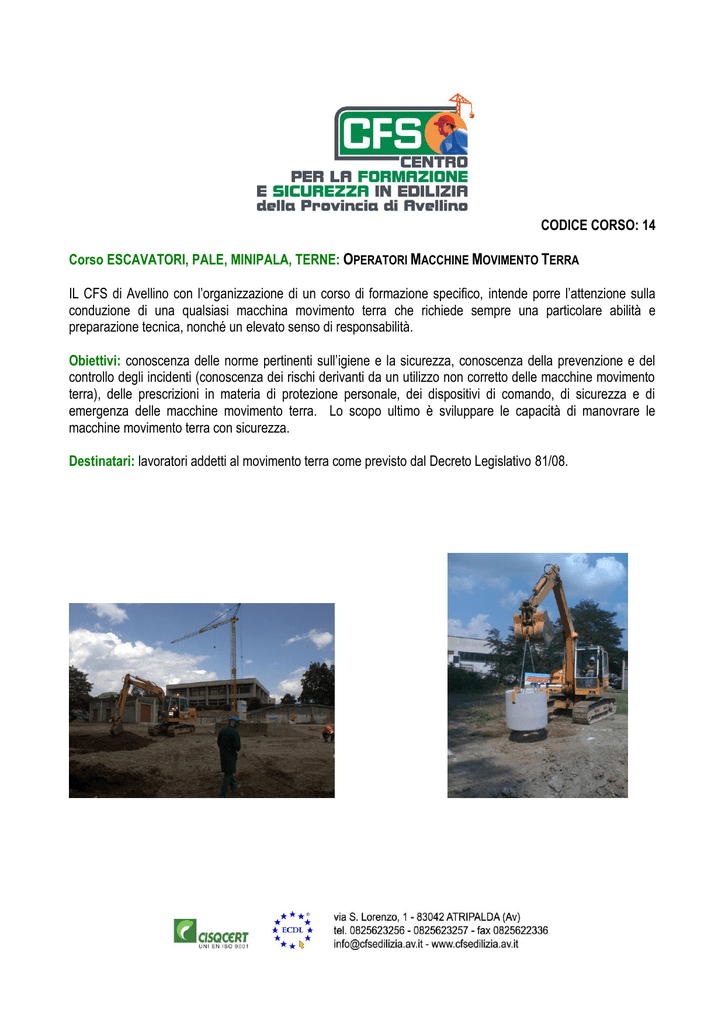 CFS
CENTRO
PER LA FORMAZIONE
E SICUREZZA IN EDILIZIA
della Provincia di Avellino

CODICE CORSO: 14

Corso ESCAVATORI, PALE, MINIPALA, TERNE: OPERATORI MACCHINE MOVIMENTO TERRA

IL CFS di Avellino con l'organizzazione di un corso di formazione specifico, intende porre l'attenzione sulla conduzione di una qualsiasi macchina movimento terra che richiede sempre una particolare abilità e preparazione tecnica, nonché un elevato senso di responsabilità.

Obiettivi: conoscenza delle norme pertinenti sull'igiene e la sicurezza, conoscenza della prevenzione e del controllo degli incidenti (conoscenza dei rischi derivanti da un utilizzo non corretto delle macchine movimento terra), delle prescrizioni in materia di protezione personale, dei dispositivi di comando, di sicurezza e di emergenza delle macchine movimento terra. Lo scopo ultimo è sviluppare le capacità di manovrare le macchine movimento terra con sicurezza.

Destinatari: lavoratori addetti al movimento terra come previsto dal Decreto Legislativo 81/08.

CISQCERT
UNI EN ISO 9001

ECDL

via S. Lorenzo, 1 - 83042 ATRIPALDA (Av)
tel. 0825623256 - 0825623257 - fax 0825622336
info@cfsedilizia.av.it - www.cfsedilizia.av.it